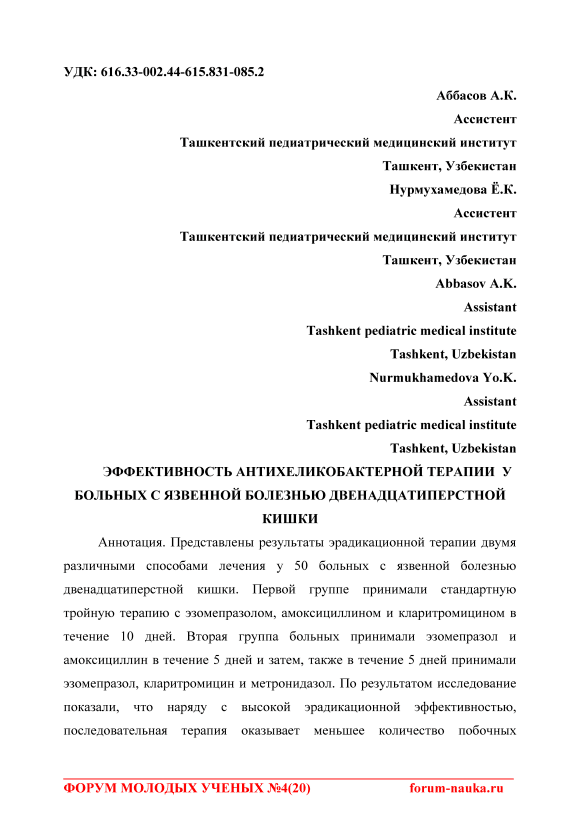 УДК: 616.33-002.44-615.831-085.2

Аббасов А.К.

Ассистент

Ташкентский педиатрический медицинский институт

Ташкент, Узбекистан

Нурмухамедова Ё.К.

Ассистент

Ташкентский педиатрический медицинский институт

Ташкент, Узбекистан

Abbasov A.K.

Assistant

Tashkent pediatric medical institute

Tashkent, Uzbekistan

Nurmukhamedova Yo.K.

Assistant

Tashkent pediatric medical institute

Tashkent, Uzbekistan

ЭФФЕКТИВНОСТЬ АНТИХЕЛИКОБАКТЕРНОЙ ТЕРАПИИ У БОЛЬНЫХ С ЯЗВЕННОЙ БОЛЕЗНЬЮ ДВЕНАДЦАТИПЕРСТНОЙ КИШКИ

Аннотация. Представлены результаты эрадикационной терапии двумя различными способами лечения у 50 больных с язвенной болезнью двенадцатиперстной кишки. Первой группе принимали стандартную тройную терапию с эзомепразолом, амоксициллином и кларитромицином в течение 10 дней. Вторая группа больных принимали эзомепразол и амоксициллин в течение 5 дней и затем, также в течение 5 дней принимали эзомепразол, кларитромицин и метронидазол. По результатом исследование показали, что наряду с высокой эрадикационной эффективностью, последовательная терапия оказывает меньшее количество побочных

ФОРУМ МОЛОДЫХ УЧЕНЫХ №4(20)

forum-nauka.ru